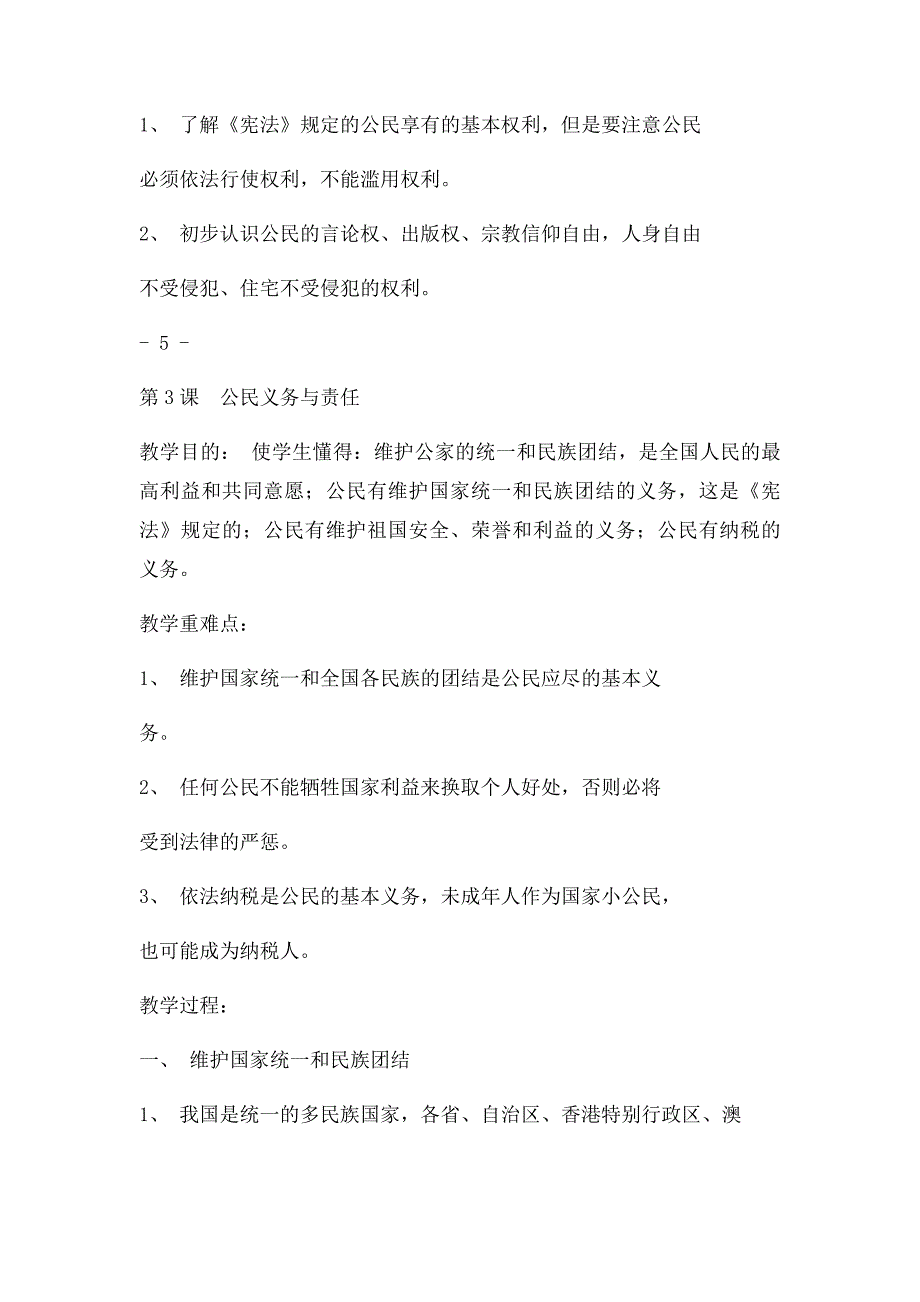 1、 了解《宪法》规定的公民享有的基本权利，但是要注意公民必须依法行使权利，不能滥用权利。

2、 初步认识公民的言论权、出版权、宗教信仰自由，人身自由不受侵犯、住宅不受侵犯的权利。

- 5 -

第3课　公民义务与责任

教学目的： 使学生懂得：维护公家的统一和民族团结，是全国人民的最高利益和共同意愿；公民有维护国家统一和民族团结的义务，这是《宪法》规定的；公民有维护祖国安全、荣誉和利益的义务；公民有纳税的义务。

教学重难点：

1、 维护国家统一和全国各民族的团结是公民应尽的基本义务。

2、 任何公民不能牺牲国家利益来换取个人好处，否则必将受到法律的严惩。

3、 依法纳税是公民的基本义务，未成年人作为国家小公民，也可能成为纳税人。

教学过程：

一、 维护国家统一和民族团结

1、 我国是统一的多民族国家，各省、自治区、香港特别行政区、澳